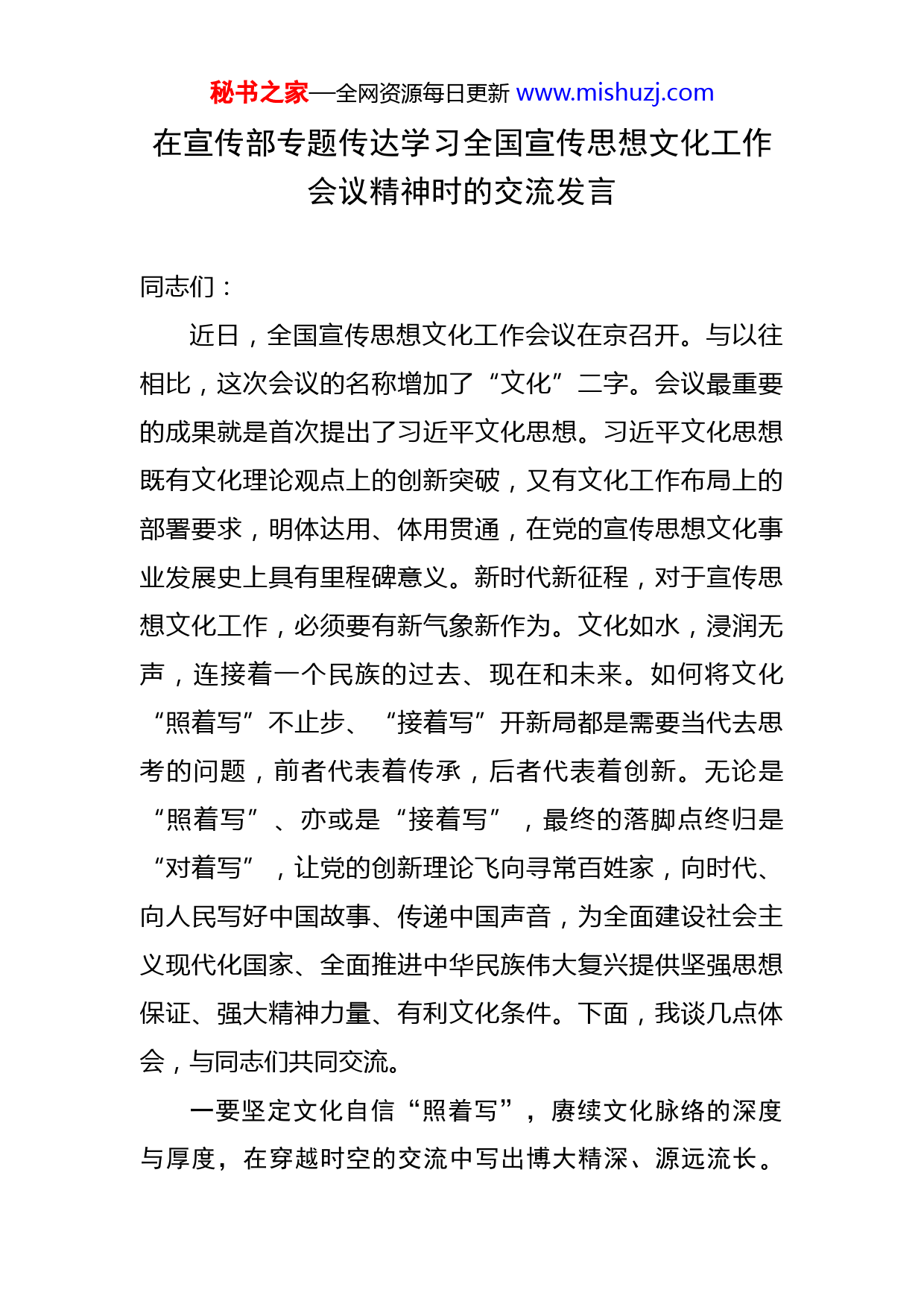 秘书之家—全网资源每日更新 www.mishuzj.com

在宣传部专题传达学习全国宣传思想文化工作会议精神时的交流发言

同志们：

近日，全国宣传思想文化工作会议在京召开。与以往相比，这次会议的名称增加了“文化”二字。会议最重要的成果就是首次提出了习近平文化思想。习近平文化思想既有文化理论观点上的创新突破，又有文化工作布局上的部署要求，明体达用、体用贯通，在党的宣传思想文化事业发展史上具有里程碑意义。新时代新征程，对于宣传思想文化工作，必须要有新气象新作为。文化如水，浸润无声，连接着一个民族的过去、现在和未来。如何将文化“照着写”不止步、“接着写”开新局都是需要当代去思考的问题，前者代表着传承，后者代表着创新。无论是“照着写”、亦或是“接着写”，最终的落脚点终归是“对着写”，让党的创新理论飞向寻常百姓家，向时代、向人民写好中国故事、传递中国声音，为全面建设社会主义现代化国家、全面推进中华民族伟大复兴提供坚强思想保证、强大精神力量、有利文化条件。下面，我谈几点体会，与同志们共同交流。

一要坚定文化自信“照着写”，赓续文化脉络的深度与厚度，在穿越时空的交流中写出博大精深、源远流长。